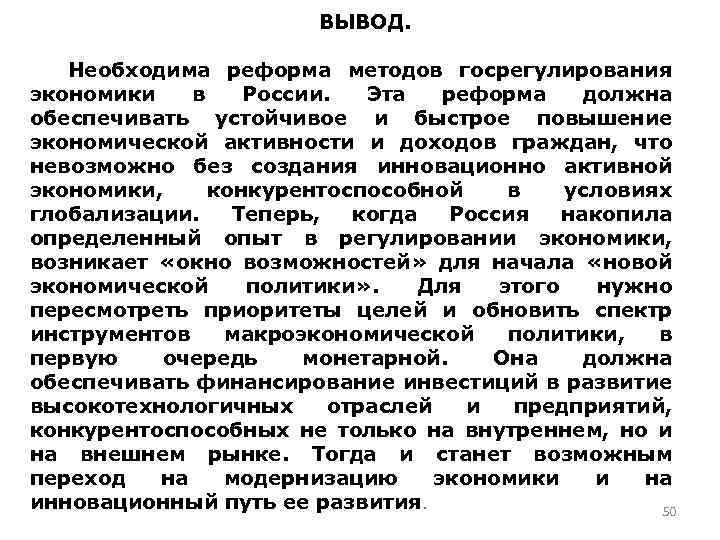 ВЫВОД.

Необходима реформа методов госрегулирования экономики в России. Эта реформа должна обеспечивать устойчивое и быстрое повышение экономической активности и доходов граждан, что невозможно без создания инновационно активной экономики, конкурентоспособной в условиях глобализации. Теперь, когда Россия накопила определенный опыт в регулировании экономики, возникает «окно возможностей» для начала «новой экономической политики». Для этого нужно пересмотреть приоритеты целей и обновить спектр инструментов макроэкономической политики, в первую очередь монетарной. Она должна обеспечивать финансирование инвестиций в развитие высокотехнологичных отраслей и предприятий, конкурентоспособных не только на внутреннем, но и на внешнем рынке. Тогда и станет возможным переход на модернизацию экономики и на инновационный путь ее развития.

50